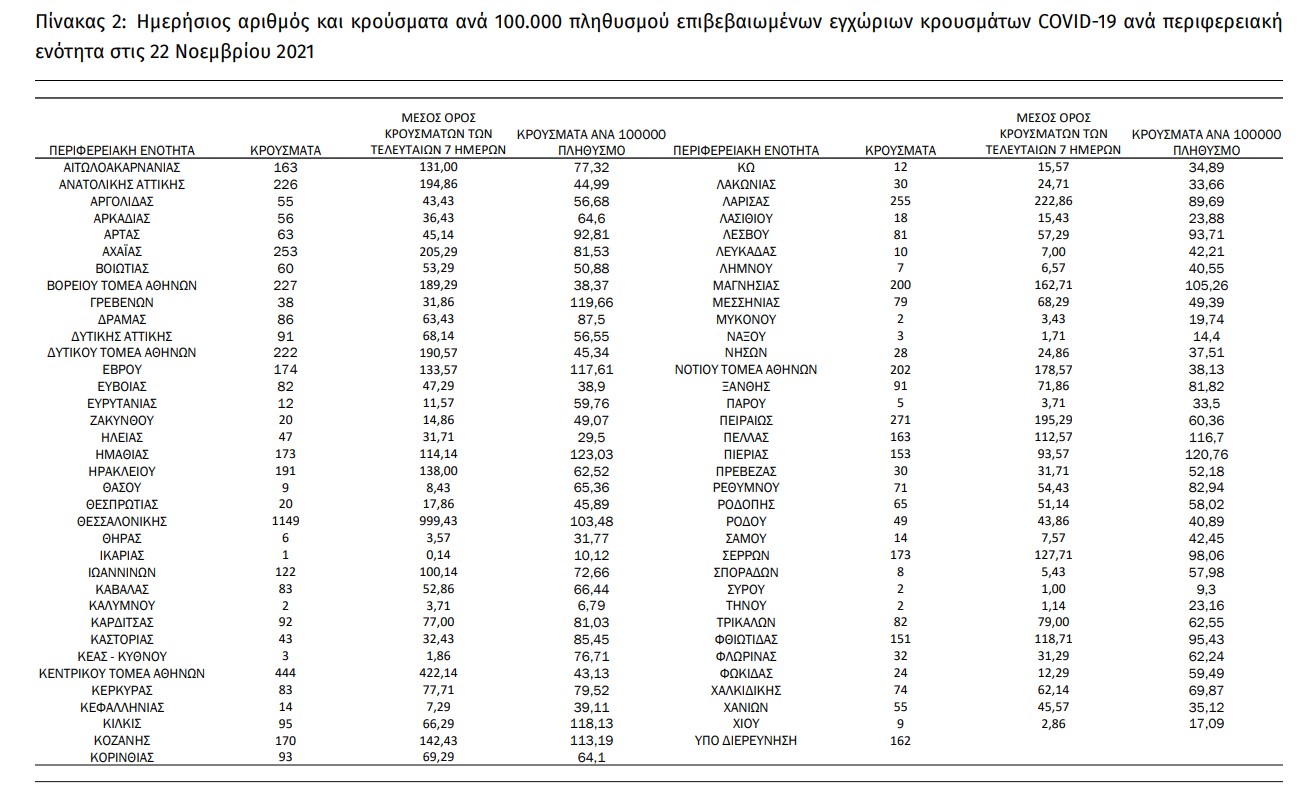 Πίνακας 2: Ημερήσιος αριθμός και κρούσματα ανά 100.000 πληθυσμού επιβεβαιωμένων εγχώριων κρουσμάτων COVID-19 ανά περιφερειακή ενότητα στις 22 Νοεμβρίου 2021

| ΠΕΡΙΦΕΡΕΙΑΚΗ ΕΝΟΤΗΤΑ | ΚΡΟΥΣΜΑΤΑ | ΜΕΣΟΣ ΟΡΟΣ ΚΡΟΥΣΜΑΤΩΝ ΤΩΝ ΤΕΛΕΥΤΑΙΩΝ 7 ΗΜΕΡΩΝ | ΚΡΟΥΣΜΑΤΑ ΑΝΑ 100000 ΠΛΗΘΥΣΜΟ |
|---|---|---|---|
| ΑΙΤΩΛΟΑΚΑΡΝΑΝΙΑΣ | 163 | 131,00 | 77,32 |
| ΑΝΑΤΟΛΙΚΗΣ ΑΤΤΙΚΗΣ | 226 | 194,86 | 44,99 |
| ΑΡΓΟΛΙΔΑΣ | 55 | 43,43 | 56,68 |
| ΑΡΚΑΔΙΑΣ | 56 | 36,43 | 64,6 |
| ΑΡΤΑΣ | 63 | 45,14 | 92,81 |
| ΑΧΑΪΑΣ | 253 | 205,29 | 81,53 |
| ΒΟΙΩΤΙΑΣ | 60 | 53,29 | 50,88 |
| ΒΟΡΕΙΟΥ ΤΟΜΕΑ ΑΘΗΝΩΝ | 227 | 189,29 | 38,37 |
| ΓΡΕΒΕΝΩΝ | 38 | 31,86 | 119,66 |
| ΔΡΑΜΑΣ | 86 | 63,43 | 87,5 |
| ΔΥΤΙΚΗΣ ΑΤΤΙΚΗΣ | 91 | 68,14 | 56,55 |
| ΔΥΤΙΚΟΥ ΤΟΜΕΑ ΑΘΗΝΩΝ | 222 | 190,57 | 45,34 |
| ΕΒΡΟΥ | 174 | 133,57 | 117,61 |
| ΕΥΒΟΙΑΣ | 82 | 47,29 | 38,9 |
| ΕΥΡΥΤΑΝΙΑΣ | 12 | 11,57 | 59,76 |
| ΖΑΚΥΝΘΟΥ | 20 | 14,86 | 49,07 |
| ΗΛΕΙΑΣ | 47 | 31,71 | 29,5 |
| ΗΜΑΘΙΑΣ | 173 | 114,14 | 123,03 |
| ΗΡΑΚΛΕΙΟΥ | 191 | 138,00 | 62,52 |
| ΘΑΣΟΥ | 9 | 8,43 | 65,36 |
| ΘΕΣΠΡΩΤΙΑΣ | 20 | 17,86 | 45,89 |
| ΘΕΣΣΑΛΟΝΙΚΗΣ | 1149 | 999,43 | 103,48 |
| ΘΗΡΑΣ | 6 | 3,57 | 31,77 |
| ΙΚΑΡΙΑΣ | 1 | 0,14 | 10,12 |
| ΙΩΑΝΝΙΝΩΝ | 122 | 100,14 | 72,66 |
| ΚΑΒΑΛΑΣ | 83 | 52,86 | 66,44 |
| ΚΑΛΥΜΝΟΥ | 2 | 3,71 | 6,79 |
| ΚΑΡΔΙΤΣΑΣ | 92 | 77,00 | 81,03 |
| ΚΑΣΤΟΡΙΑΣ | 43 | 32,43 | 85,45 |
| ΚΕΑΣ - ΚΥΘΝΟΥ | 3 | 1,86 | 76,71 |
| ΚΕΝΤΡΙΚΟΥ ΤΟΜΕΑ ΑΘΗΝΩΝ | 444 | 422,14 | 43,13 |
| ΚΕΡΚΥΡΑΣ | 83 | 77,71 | 79,52 |
| ΚΕΦΑΛΛΗΝΙΑΣ | 14 | 7,29 | 39,11 |
| ΚΙΛΚΙΣ | 95 | 66,29 | 118,13 |
| ΚΟΖΑΝΗΣ | 170 | 142,43 | 113,19 |
| ΚΟΡΙΝΘΙΑΣ | 93 | 69,29 | 64,1 |

| ΠΕΡΙΦΕΡΕΙΑΚΗ ΕΝΟΤΗΤΑ | ΚΡΟΥΣΜΑΤΑ | ΜΕΣΟΣ ΟΡΟΣ ΚΡΟΥΣΜΑΤΩΝ ΤΩΝ ΤΕΛΕΥΤΑΙΩΝ 7 ΗΜΕΡΩΝ | ΚΡΟΥΣΜΑΤΑ ΑΝΑ 100000 ΠΛΗΘΥΣΜΟ |
|---|---|---|---|
| ΚΩ | 12 | 15,57 | 34,89 |
| ΛΑΚΩΝΙΑΣ | 30 | 24,71 | 33,66 |
| ΛΑΡΙΣΑΣ | 255 | 222,86 | 89,69 |
| ΛΑΣΙΘΙΟΥ | 18 | 15,43 | 23,88 |
| ΛΕΣΒΟΥ | 81 | 57,29 | 93,71 |
| ΛΕΥΚΑΔΑΣ | 10 | 7,00 | 42,21 |
| ΛΗΜΝΟΥ | 7 | 6,57 | 40,55 |
| ΜΑΓΝΗΣΙΑΣ | 200 | 162,71 | 105,26 |
| ΜΕΣΣΗΝΙΑΣ | 79 | 68,29 | 49,39 |
| ΜΥΚΟΝΟΥ | 2 | 3,43 | 19,74 |
| ΝΑΞΟΥ | 3 | 1,71 | 14,4 |
| ΝΗΣΩΝ | 28 | 24,86 | 37,51 |
| ΝΟΤΙΟΥ ΤΟΜΕΑ ΑΘΗΝΩΝ | 202 | 178,57 | 38,13 |
| ΞΑΝΘΗΣ | 91 | 71,86 | 81,82 |
| ΠΑΡΟΥ | 5 | 3,71 | 33,5 |
| ΠΕΙΡΑΙΩΣ | 271 | 195,29 | 60,36 |
| ΠΕΛΛΑΣ | 163 | 112,57 | 116,7 |
| ΠΙΕΡΙΑΣ | 153 | 93,57 | 120,76 |
| ΠΡΕΒΕΖΑΣ | 30 | 31,71 | 52,18 |
| ΡΕΘΥΜΝΟΥ | 71 | 54,43 | 82,94 |
| ΡΟΔΟΠΗΣ | 65 | 51,14 | 58,02 |
| ΡΟΔΟΥ | 49 | 43,86 | 40,89 |
| ΣΑΜΟΥ | 14 | 7,57 | 42,45 |
| ΣΕΡΡΩΝ | 173 | 127,71 | 98,06 |
| ΣΠΟΡΑΔΩΝ | 8 | 5,43 | 57,98 |
| ΣΥΡΟΥ | 2 | 1,00 | 9,3 |
| ΤΗΝΟΥ | 2 | 1,14 | 23,16 |
| ΤΡΙΚΑΛΩΝ | 82 | 79,00 | 62,55 |
| ΦΘΙΩΤΙΔΑΣ | 151 | 118,71 | 95,43 |
| ΦΛΩΡΙΝΑΣ | 32 | 31,29 | 62,24 |
| ΦΩΚΙΔΑΣ | 24 | 12,29 | 59,49 |
| ΧΑΛΚΙΔΙΚΗΣ | 74 | 62,14 | 69,87 |
| ΧΑΝΙΩΝ | 55 | 45,57 | 35,12 |
| ΧΙΟΥ | 9 | 2,86 | 17,09 |
| ΥΠΟ ΔΙΕΡΕΥΝΗΣΗ | 162 | | |